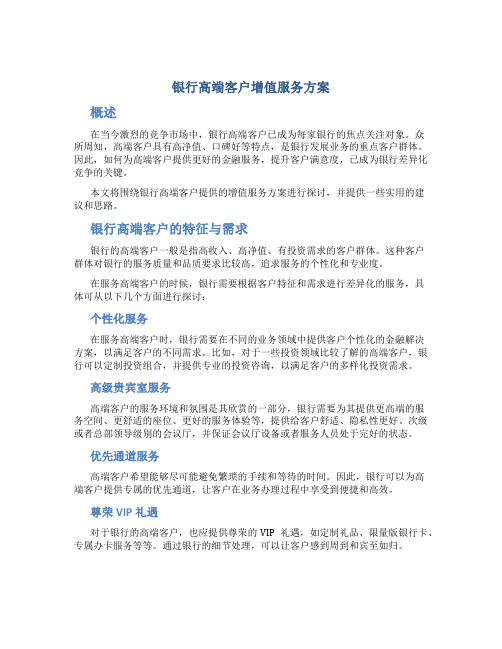 银行高端客户增值服务方案

概述

在当今激烈的竞争市场中，银行高端客户已成为每家银行的焦点关注对象。众所周知，高端客户具有高净值、口碑好等特点，是银行发展业务的重点客户群体。因此，如何为高端客户提供更好的金融服务，提升客户满意度，已成为银行差异化竞争的关键。

本文将围绕银行高端客户提供的增值服务方案进行探讨，并提供一些实用的建议和思路。

银行高端客户的特征与需求

银行的高端客户一般是指高收入、高净值、有投资需求的客户群体。这种客户群体对银行的服务质量和品质要求比较高，追求服务的个性化和专业度。

在服务高端客户的时候，银行需要根据客户特征和需求进行差异化的服务，具体可从以下几个方面进行探讨：

个性化服务

在服务高端客户时，银行需要在不同的业务领域中提供客户个性化的金融解决方案，以满足客户的不同需求。比如，对于一些投资领域比较了解的高端客户，银行可以定制投资组合，并提供专业的投资咨询，以满足客户的多样化投资需求。

高级贵宾室服务

高端客户的服务环境和氛围是其欣赏的一部分，银行需要为其提供更高端的服务空间、更舒适的座位、更好的服务体验等，提供给客户舒适、隐私性更好、次级或者总部领导级别的会议厅，并保证会议厅设备或者服务人员处于完好的状态。

优先通道服务

高端客户希望能够尽可能避免繁琐的手续和等待的时间。因此，银行可以为高端客户提供专属的优先通道，让客户在业务办理过程中享受到便捷和高效。

尊荣 VIP 礼遇

对于银行的高端客户，也应提供尊荣的 VIP 礼遇，如定制礼品、限量版银行卡、专属办卡服务等等。通过银行的细节处理，可以让客户感到周到和宾至如归。